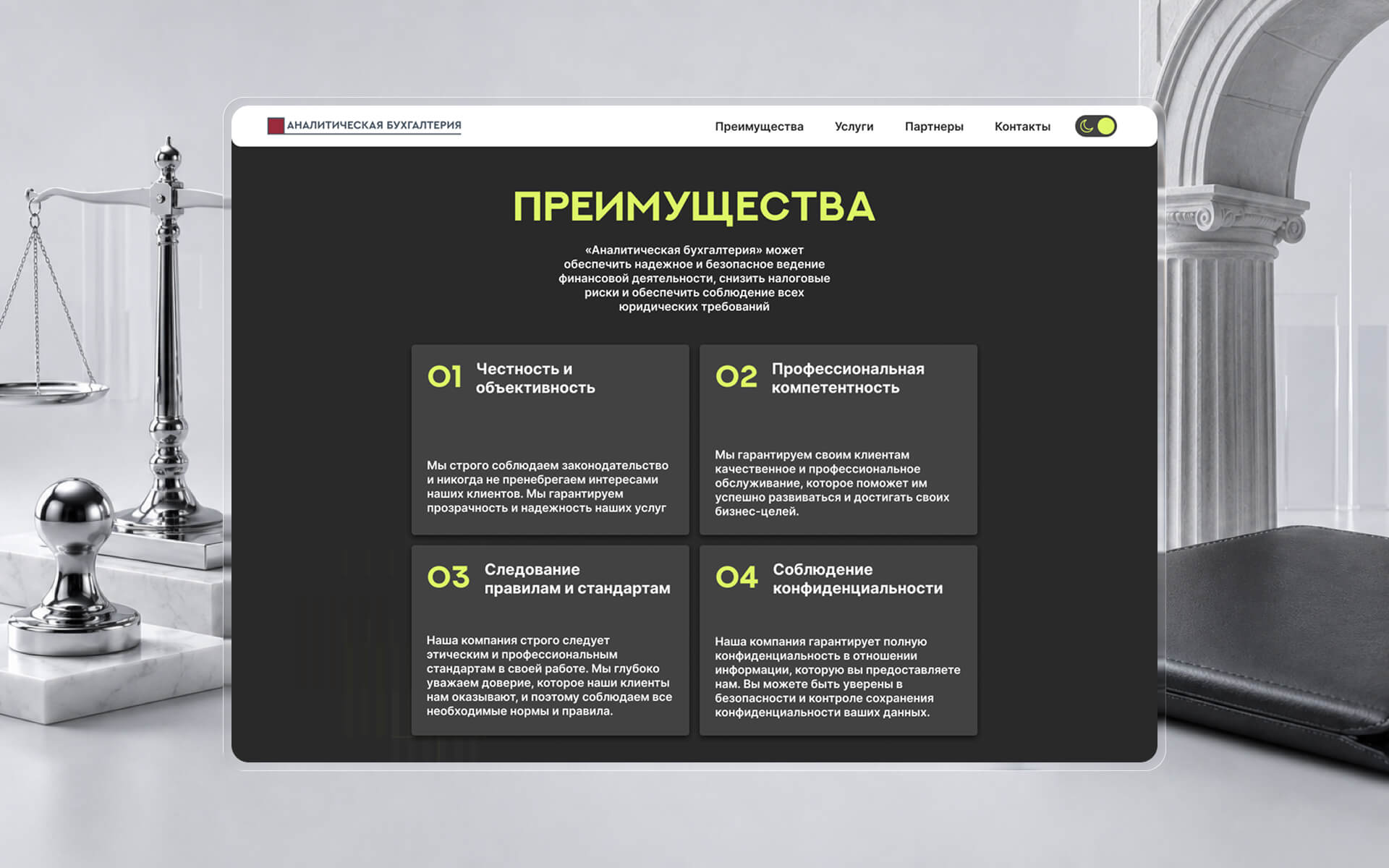 АНАЛИТИЧЕСКАЯ БУХГАЛТЕРИЯ

Преимущества Услуги Партнеры Контакты

ПРЕИМУЩЕСТВА

«Аналитическая бухгалтерия» может обеспечить надежное и безопасное ведение финансовой деятельности, снизить налоговые риски и обеспечить соблюдение всех юридических требований

01 Честность и объективность

Мы строго соблюдаем законодательство и никогда не пренебрегаем интересами наших клиентов. Мы гарантируем прозрачность и надежность наших услуг

02 Профессиональная компетентность

Мы гарантируем своим клиентам качественное и профессиональное обслуживание, которое поможет им успешно развиваться и достигать своих бизнес-целей.

03 Следование правилам и стандартам

Наша компания строго следует этическим и профессиональным стандартам в своей работе. Мы глубоко уважаем доверие, которое наши клиенты нам оказывают, и поэтому соблюдаем все необходимые нормы и правила.

04 Соблюдение конфиденциальности

Наша компания гарантирует полную конфиденциальность в отношении информации, которую вы предоставляете нам. Вы можете быть уверены в безопасности и контроле сохранения конфиденциальности ваших данных.